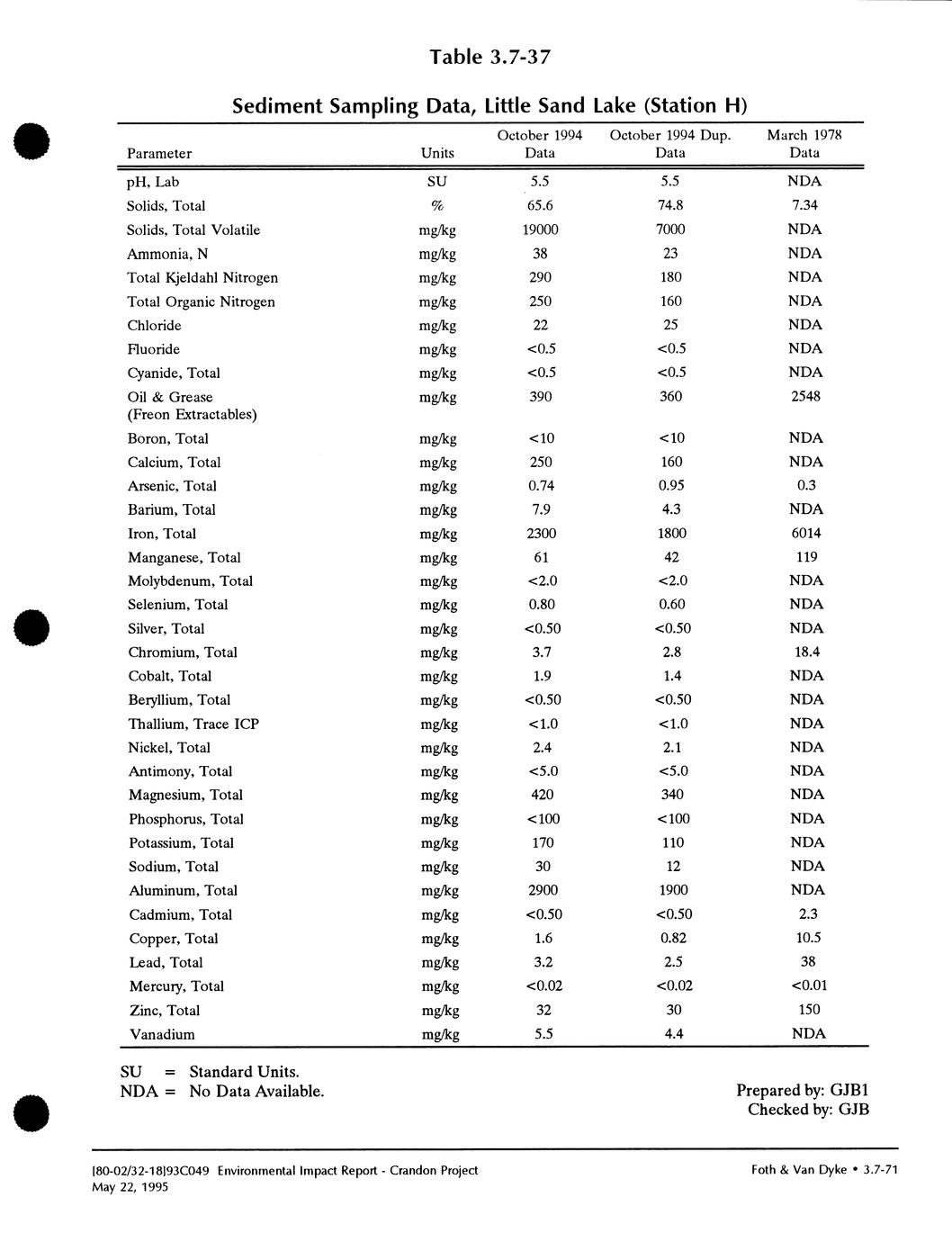 Table 3.7-37

Sediment Sampling Data, Little Sand Lake (Station H)

| Parameter | Units | October 1994 Data | October 1994 Dup. Data | March 1978 Data |
|---|---|---|---|---|
| pH, Lab | SU | 5.5 | 5.5 | NDA |
| Solids, Total | % | 65.6 | 74.8 | 7.34 |
| Solids, Total Volatile | mg/kg | 19000 | 7000 | NDA |
| Ammonia, N | mg/kg | 38 | 23 | NDA |
| Total Kjeldahl Nitrogen | mg/kg | 290 | 180 | NDA |
| Total Organic Nitrogen | mg/kg | 250 | 160 | NDA |
| Chloride | mg/kg | 22 | 25 | NDA |
| Fluoride | mg/kg | <0.5 | <0.5 | NDA |
| Cyanide, Total | mg/kg | <0.5 | <0.5 | NDA |
| Oil & Grease (Freon Extractables) | mg/kg | 390 | 360 | 2548 |
| Boron, Total | mg/kg | <10 | <10 | NDA |
| Calcium, Total | mg/kg | 250 | 160 | NDA |
| Arsenic, Total | mg/kg | 0.74 | 0.95 | 0.3 |
| Barium, Total | mg/kg | 7.9 | 4.3 | NDA |
| Iron, Total | mg/kg | 2300 | 1800 | 6014 |
| Manganese, Total | mg/kg | 61 | 42 | 119 |
| Molybdenum, Total | mg/kg | <2.0 | <2.0 | NDA |
| Selenium, Total | mg/kg | 0.80 | 0.60 | NDA |
| Silver, Total | mg/kg | <0.50 | <0.50 | NDA |
| Chromium, Total | mg/kg | 3.7 | 2.8 | 18.4 |
| Cobalt, Total | mg/kg | 1.9 | 1.4 | NDA |
| Beryllium, Total | mg/kg | <0.50 | <0.50 | NDA |
| Thallium, Trace ICP | mg/kg | <1.0 | <1.0 | NDA |
| Nickel, Total | mg/kg | 2.4 | 2.1 | NDA |
| Antimony, Total | mg/kg | <5.0 | <5.0 | NDA |
| Magnesium, Total | mg/kg | 420 | 340 | NDA |
| Phosphorus, Total | mg/kg | <100 | <100 | NDA |
| Potassium, Total | mg/kg | 170 | 110 | NDA |
| Sodium, Total | mg/kg | 30 | 12 | NDA |
| Aluminum, Total | mg/kg | 2900 | 1900 | NDA |
| Cadmium, Total | mg/kg | <0.50 | <0.50 | 2.3 |
| Copper, Total | mg/kg | 1.6 | 0.82 | 10.5 |
| Lead, Total | mg/kg | 3.2 | 2.5 | 38 |
| Mercury, Total | mg/kg | <0.02 | <0.02 | <0.01 |
| Zinc, Total | mg/kg | 32 | 30 | 150 |
| Vanadium | mg/kg | 5.5 | 4.4 | NDA |

SU = Standard Units.
NDA = No Data Available.

Prepared by: GJB1
Checked by: GJB

[80-02/32-18]93C049 Environmental Impact Report - Crandon Project
May 22, 1995

Foth & Van Dyke • 3.7-71